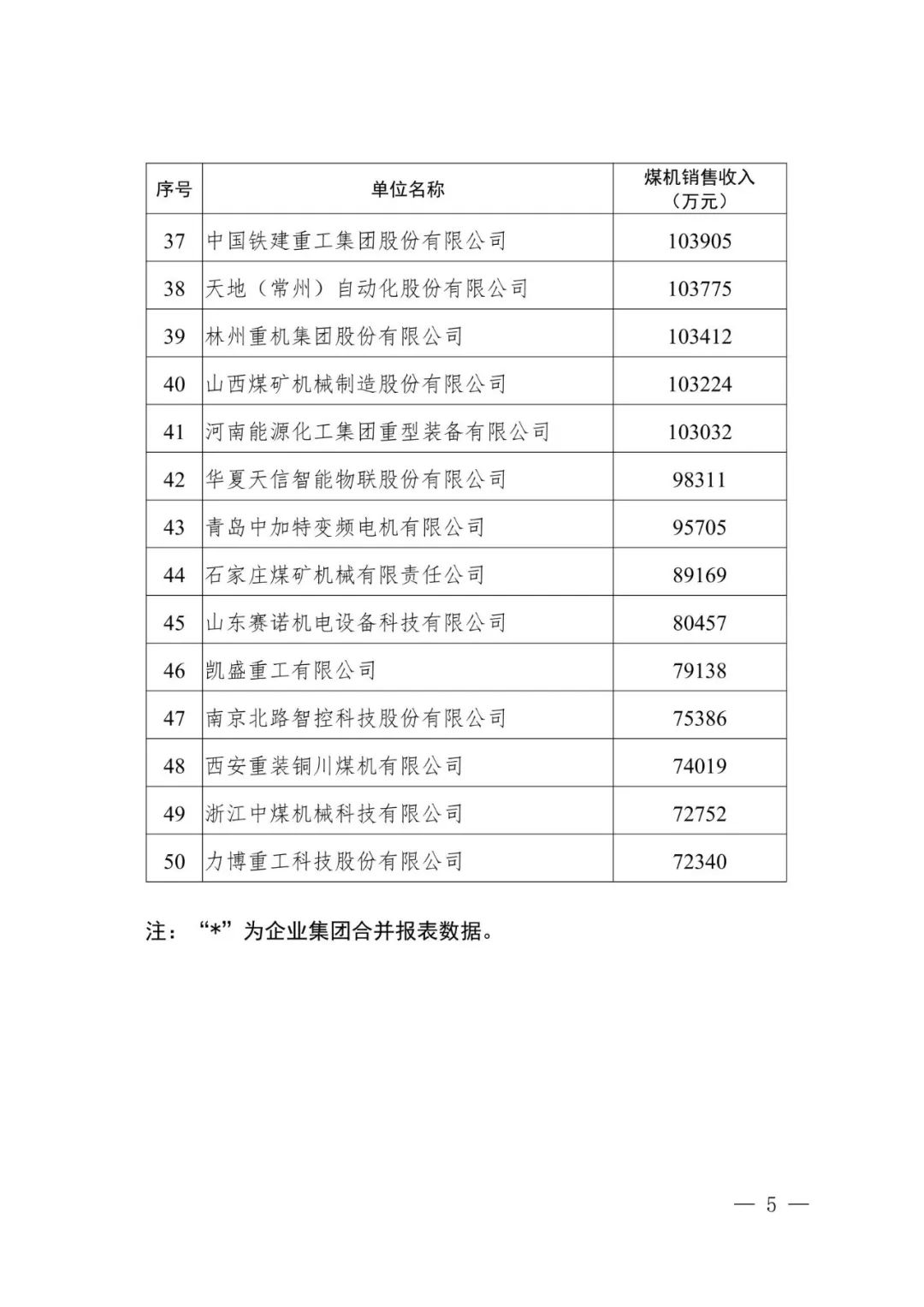 | 序号 | 单位名称 | 煤机销售收入（万元） |
|---|---|---|
| 37 | 中国铁建重工集团股份有限公司 | 103905 |
| 38 | 天地（常州）自动化股份有限公司 | 103775 |
| 39 | 林州重机集团股份有限公司 | 103412 |
| 40 | 山西煤矿机械制造股份有限公司 | 103224 |
| 41 | 河南能源化工集团重型装备有限公司 | 103032 |
| 42 | 华夏天信智能物联股份有限公司 | 98311 |
| 43 | 青岛中加特变频电机有限公司 | 95705 |
| 44 | 石家庄煤矿机械有限责任公司 | 89169 |
| 45 | 山东赛诺机电设备科技有限公司 | 80457 |
| 46 | 凯盛重工有限公司 | 79138 |
| 47 | 南京北路智控科技股份有限公司 | 75386 |
| 48 | 西安重装铜川煤机有限公司 | 74019 |
| 49 | 浙江中煤机械科技有限公司 | 72752 |
| 50 | 力博重工科技股份有限公司 | 72340 |

注：“*”为企业集团合并报表数据。

— 5 —